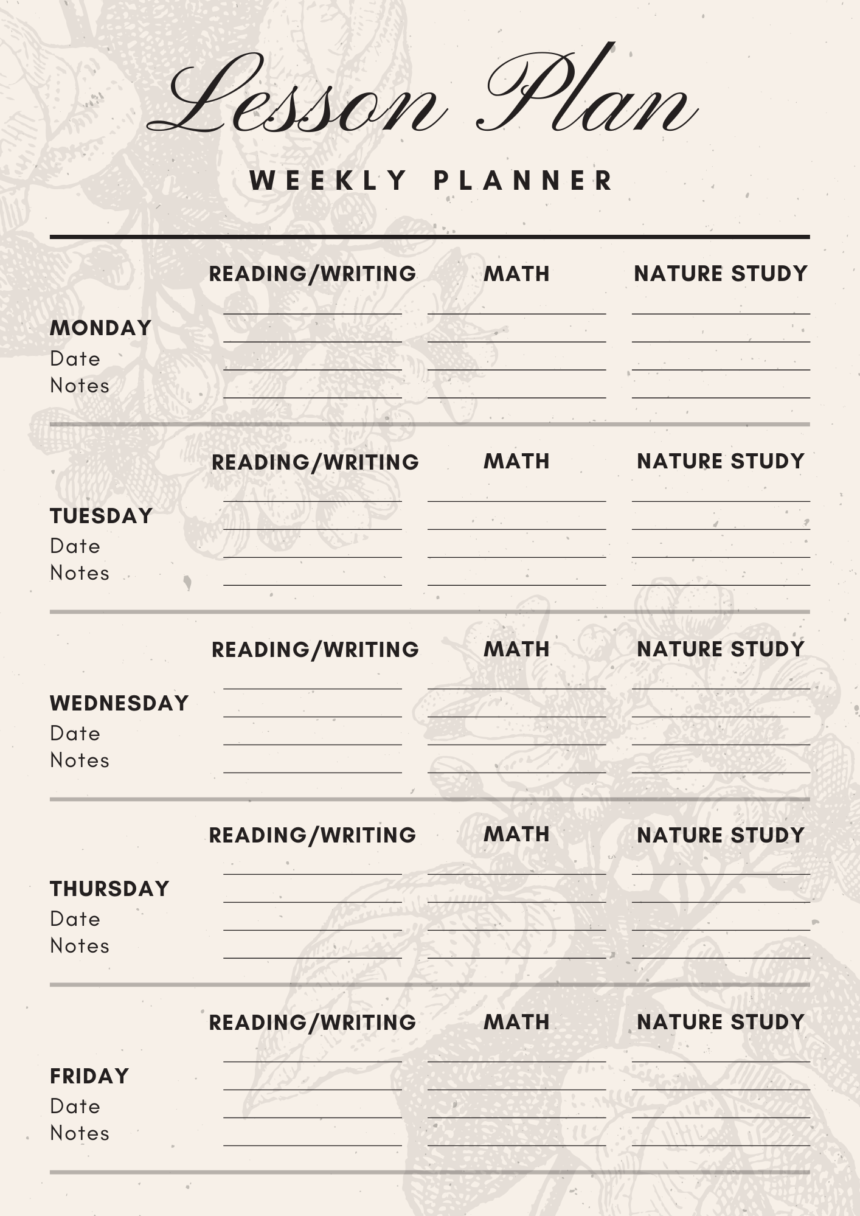 Lesson Plan

WEEKLY PLANNER

READING/WRITING MATH NATURE STUDY

MONDAY
Date
Notes

READING/WRITING MATH NATURE STUDY

TUESDAY
Date
Notes

READING/WRITING MATH NATURE STUDY

WEDNESDAY
Date
Notes

READING/WRITING MATH NATURE STUDY

THURSDAY
Date
Notes

READING/WRITING MATH NATURE STUDY

FRIDAY
Date
Notes